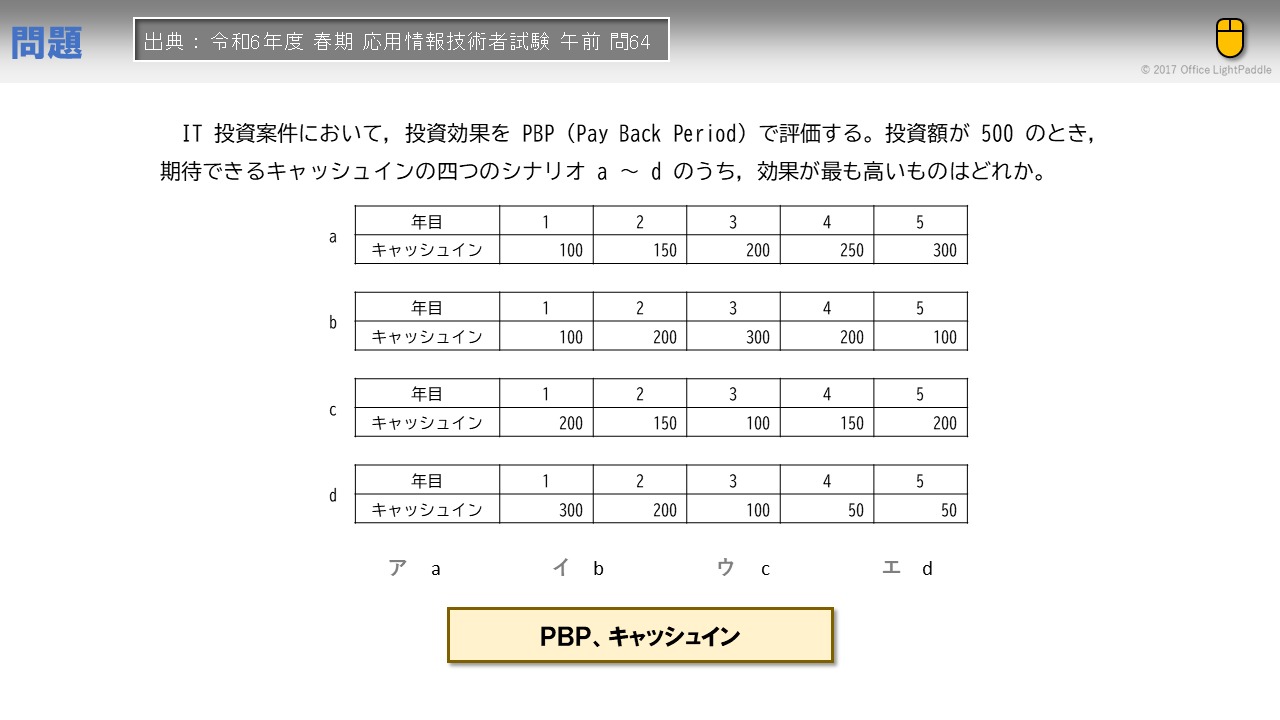 問題

出典：令和6年度 春期 応用情報技術者試験 午前 問64

© 2017 Office LightPaddle

IT投資案件において，投資効果をPBP（Pay Back Period）で評価する。投資額が500のとき，期待できるキャッシュインの四つのシナリオa～dのうち，効果が最も高いものはどれか。

a

| 年目 | 1 | 2 | 3 | 4 | 5 |
|---|---|---|---|---|---|
| キャッシュイン | 100 | 150 | 200 | 250 | 300 |

b

| 年目 | 1 | 2 | 3 | 4 | 5 |
|---|---|---|---|---|---|
| キャッシュイン | 100 | 200 | 300 | 200 | 100 |

c

| 年目 | 1 | 2 | 3 | 4 | 5 |
|---|---|---|---|---|---|
| キャッシュイン | 200 | 150 | 100 | 150 | 200 |

d

| 年目 | 1 | 2 | 3 | 4 | 5 |
|---|---|---|---|---|---|
| キャッシュイン | 300 | 200 | 100 | 50 | 50 |

ア a イ b ウ c エ d

PBP、キャッシュイン